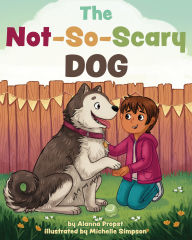 The Not-So-Scary DOG

by Alanna Propst
illustrated by Michelle Simpson